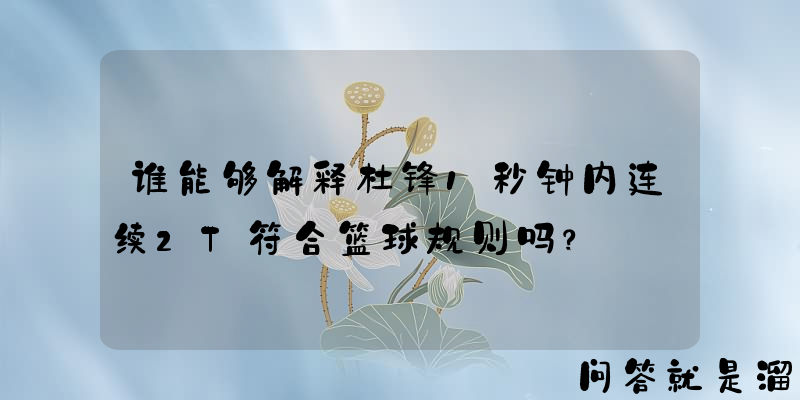 谁能够解释杜锋1秒钟内连续2T符合篮球规则吗？

问答就是溜